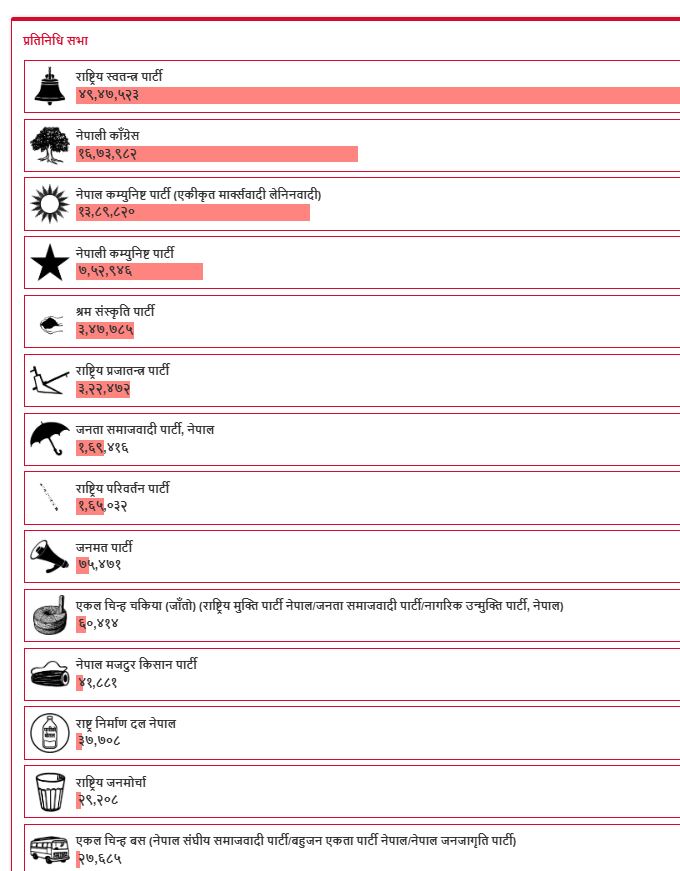 प्रतिनिधि सभा

राष्ट्रिय स्वतन्त्र पार्टी
४९,४७,५२३

नेपाली काँग्रेस
१६,७३,९८२

नेपाल कम्युनिष्ट पार्टी (एकीकृत मार्क्सवादी लेनिनवादी)
१३,८९,८२०

नेपाली कम्युनिष्ट पार्टी
७,५२,९४६

श्रम संस्कृति पार्टी
३,४७,७८५

राष्ट्रिय प्रजातन्त्र पार्टी
३,२२,४७२

जनता समाजवादी पार्टी, नेपाल
१,६९,४१६

राष्ट्रिय परिवर्तन पार्टी
१,६५,०३२

जनमत पार्टी
७५,४७१

एकल चिन्ह चकिया (जाँतो) (राष्ट्रिय मुक्ति पार्टी नेपाल/जनता समाजवादी पार्टी/नागरिक उन्मुक्ति पार्टी, नेपाल)
६०,४१४

नेपाल मजदुर किसान पार्टी
४१,८८१

राष्ट्र निर्माण दल नेपाल
३७,७०८

राष्ट्रिय जनमोर्चा
२९,२०८

एकल चिन्ह बस (नेपाल संघीय समाजवादी पार्टी/बहुजन एकता पार्टी नेपाल/नेपाल जनजागृति पार्टी)
२७,६८५